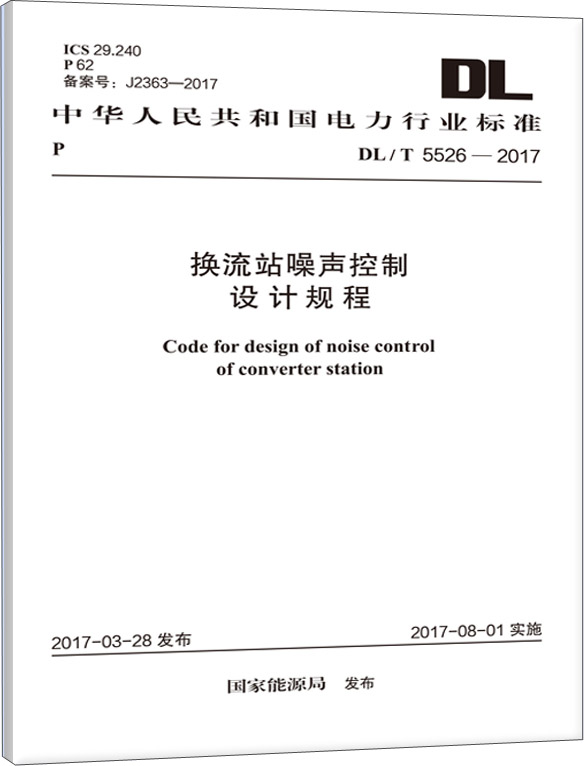 ICS 29.240
P 62
备案号：J2363—2017

DL

中华人民共和国电力行业标准

P

DL / T 5526 — 2017

换流站噪声控制
设计规程

Code for design of noise control
of converter station

2017-03-28 发布

2017-08-01 实施

国家能源局 发布